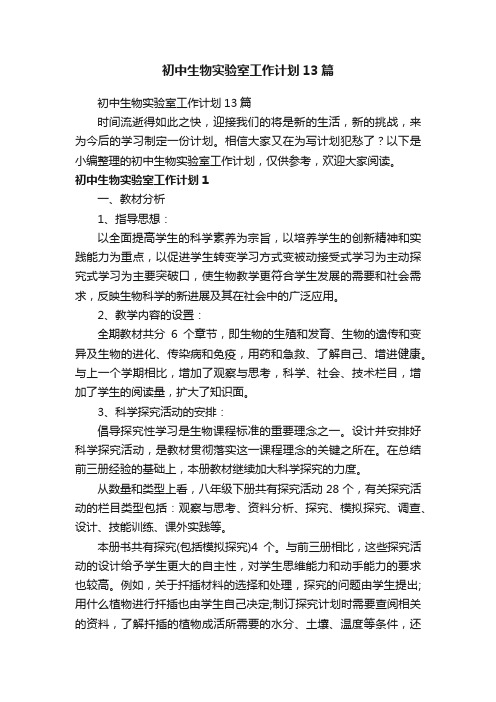 初中生物实验室工作计划13篇

初中生物实验室工作计划13篇

时间流逝得如此之快，迎接我们的将是新的生活，新的挑战，来为今后的学习制定一份计划。相信大家又在为写计划犯愁了？以下是小编整理的初中生物实验室工作计划，仅供参考，欢迎大家阅读。

初中生物实验室工作计划1

一、教材分析

1、指导思想：

以全面提高学生的科学素养为宗旨，以培养学生的创新精神和实践能力为重点，以促进学生转变学习方式变被动接受式学习为主动探究式学习为主要突破口，使生物教学更符合学生发展的需要和社会需求，反映生物科学的新进展及其在社会中的广泛应用。

2、教学内容的设置：

全期教材共分 6 个章节，即生物的生殖和发育、生物的遗传和变异及生物的进化、传染病和免疫，用药和急救、了解自己、增进健康。与上一个学期相比，增加了观察与思考，科学、社会、技术栏目，增加了学生的阅读量，扩大了知识面。

3、科学探究活动的安排：

倡导探究性学习是生物课程标准的重要理念之一。设计并安排好科学探究活动，是教材贯彻落实这一课程理念的关键之所在。在总结前三册经验的基础上，本册教材继续加大科学探究的力度。

从数量和类型上看，八年级下册共有探究活动 28 个，有关探究活动的栏目类型包括：观察与思考、资料分析、探究、模拟探究、调查、设计、技能训练、课外实践等。

本册书共有探究(包括模拟探究)4 个。与前三册相比，这些探究活动的设计给予学生更大的自主性，对学生思维能力和动手能力的要求也较高。例如，关于扦插材料的选择和处理，探究的问题由学生提出;用什么植物进行扦插也由学生自己决定;制订探究计划时需要查阅相关的资料，了解扦插的植物成活所需要的水分、土壤、温度等条件，还